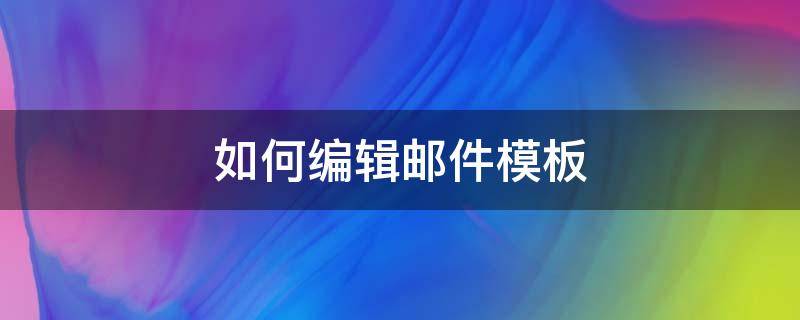 如何编辑邮件模板